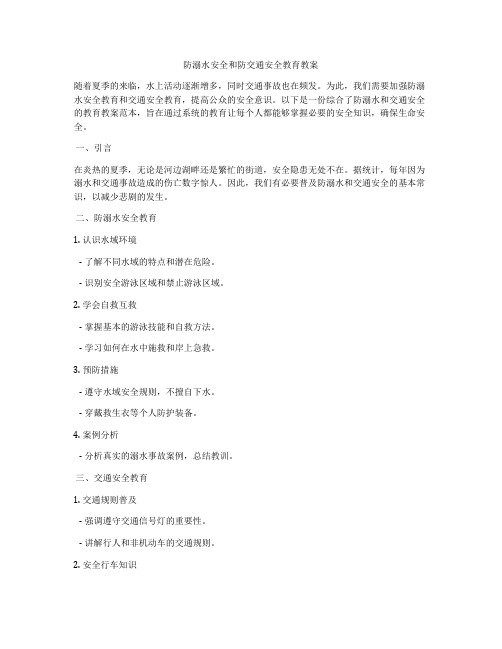 防溺水安全和防交通安全教育教案

随着夏季的来临，水上活动逐渐增多，同时交通事故也在频发。为此，我们需要加强防溺水安全教育和交通安全教育，提高公众的安全意识。以下是一份综合了防溺水和交通安全的教育教案范本，旨在通过系统的教育让每个人都能够掌握必要的安全知识，确保生命安全。

一、引言

在炎热的夏季，无论是河边湖畔还是繁忙的街道，安全隐患无处不在。据统计，每年因为溺水和交通事故造成的伤亡数字惊人。因此，我们有必要普及防溺水和交通安全的基本常识，以减少悲剧的发生。

二、防溺水安全教育

1. 认识水域环境

- 了解不同水域的特点和潜在危险。

- 识别安全游泳区域和禁止游泳区域。

2. 学会自救互救

- 掌握基本的游泳技能和自救方法。

- 学习如何在水中施救和岸上急救。

3. 预防措施

- 遵守水域安全规则，不擅自下水。

- 穿戴救生衣等个人防护装备。

4. 案例分析

- 分析真实的溺水事故案例，总结教训。

三、交通安全教育

1. 交通规则普及

- 强调遵守交通信号灯的重要性。

- 讲解行人和非机动车的交通规则。

2. 安全行车知识